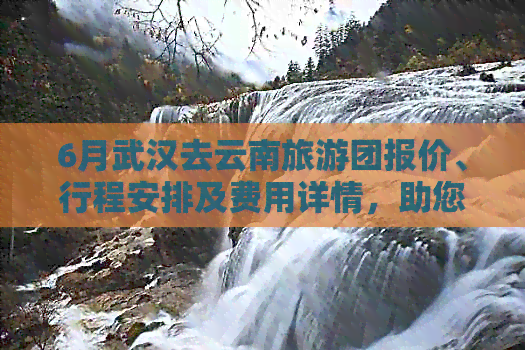 6月武汉去云南旅游团报价、行程安排及费用详情，助您